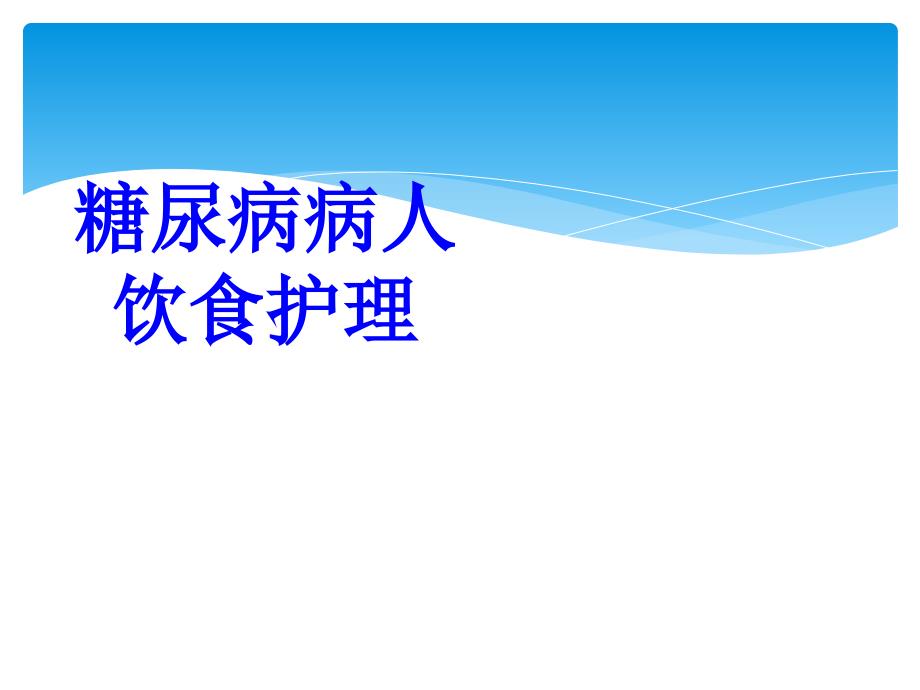 糖尿病病人
饮食护理